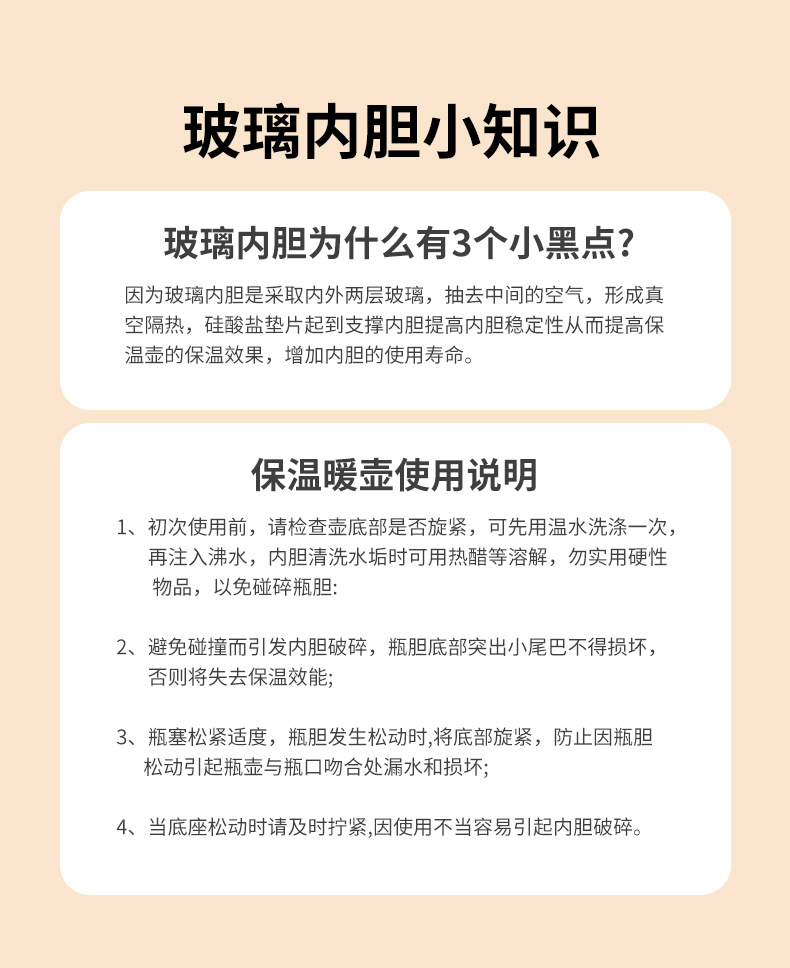 玻璃内胆小知识

玻璃内胆为什么有3个小黑点?

因为玻璃内胆是采取内外两层玻璃，抽去中间的空气，形成真空隔热，硅酸盐垫片起到支撑内胆提高内胆稳定性从而提高保温壶的保温效果，增加内胆的使用寿命。

保温暖壶使用说明

1、初次使用前，请检查壶底部是否旋紧，可先用温水洗涤一次，再注入沸水，内胆清洗水垢时可用热醋等溶解，勿实用硬性物品，以免碰碎瓶胆:

2、避免碰撞而引发内胆破碎，瓶胆底部突出小尾巴不得损坏，否则将失去保温效能;

3、瓶塞松紧适度，瓶胆发生松动时,将底部旋紧，防止因瓶胆松动引起瓶壶与瓶口吻合处漏水和损坏;

4、当底座松动时请及时拧紧,因使用不当容易引起内胆破碎。